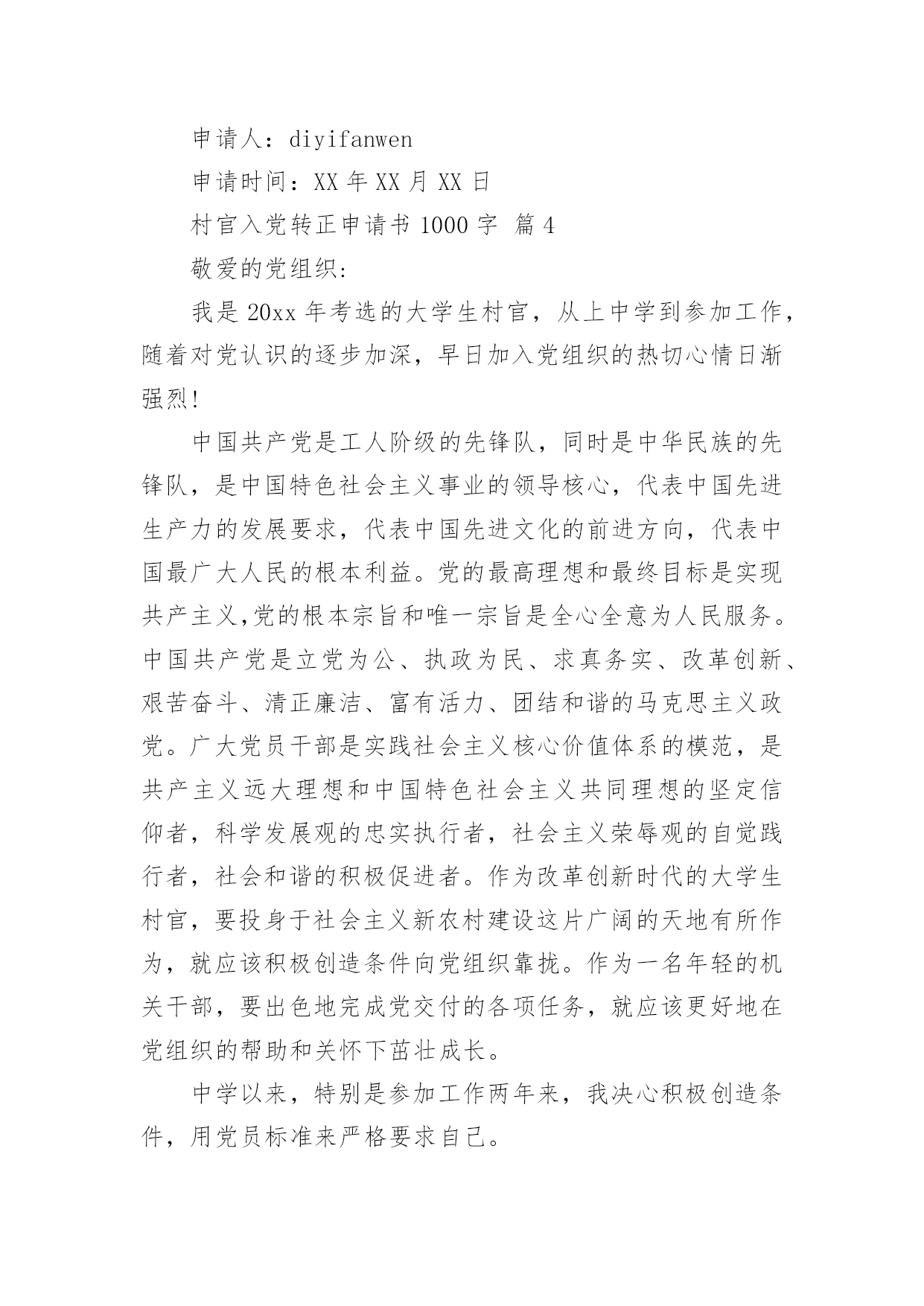 申请人：diyifanwen

申请时间：XX 年 XX 月 XX 日

村官入党转正申请书 1000 字 篇 4

敬爱的党组织：

我是 20xx 年考选的大学生村官，从上中学到参加工作，随着对党认识的逐步加深，早日加入党组织的热切心情日渐强烈！

中国共产党是工人阶级的先锋队，同时是中华民族的先锋队，是中国特色社会主义事业的领导核心，代表中国先进生产力的发展要求，代表中国先进文化的前进方向，代表中国最广大人民的根本利益。党的最高理想和最终目标是实现共产主义,党的根本宗旨和唯一宗旨是全心全意为人民服务。中国共产党是立党为公、执政为民、求真务实、改革创新、艰苦奋斗、清正廉洁、富有活力、团结和谐的马克思主义政党。广大党员干部是实践社会主义核心价值体系的模范，是共产主义远大理想和中国特色社会主义共同理想的坚定信仰者，科学发展观的忠实执行者，社会主义荣辱观的自觉践行者，社会和谐的积极促进者。作为改革创新时代的大学生村官，要投身于社会主义新农村建设这片广阔的天地有所作为，就应该积极创造条件向党组织靠拢。作为一名年轻的机关干部，要出色地完成党交付的各项任务，就应该更好地在党组织的帮助和关怀下茁壮成长。

中学以来，特别是参加工作两年来，我决心积极创造条件，用党员标准来严格要求自己。